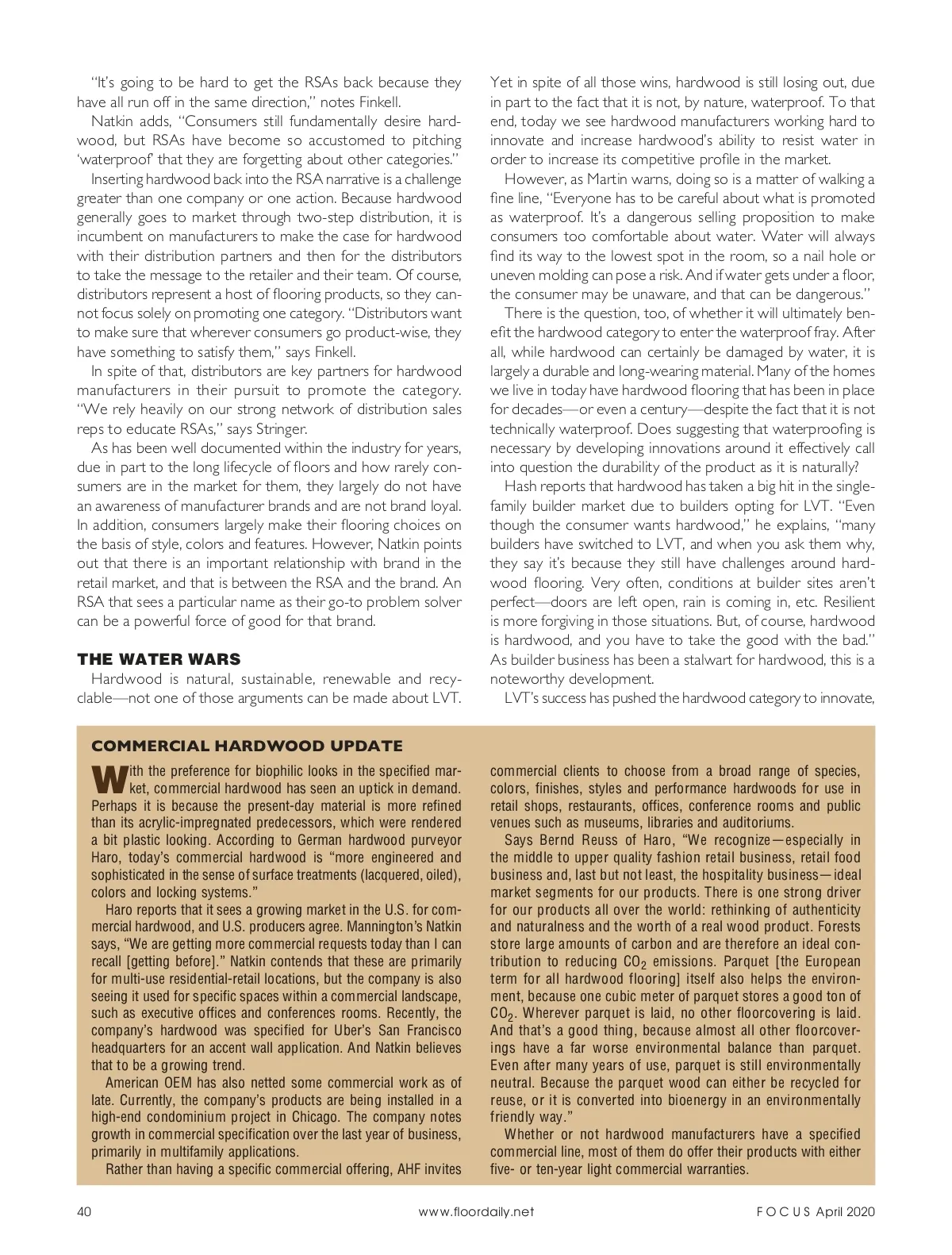 "It's going to be hard to get the RSAs back because they have all run off in the same direction," notes Finkell.

Natkin adds, "Consumers still fundamentally desire hardwood, but RSAs have become so accustomed to pitching 'waterproof' that they are forgetting about other categories."

Inserting hardwood back into the RSA narrative is a challenge greater than one company or one action. Because hardwood generally goes to market through two-step distribution, it is incumbent on manufacturers to make the case for hardwood with their distribution partners and then for the distributors to take the message to the retailer and their team. Of course, distributors represent a host of flooring products, so they cannot focus solely on promoting one category. "Distributors want to make sure that wherever consumers go product-wise, they have something to satisfy them," says Finkell.

In spite of that, distributors are key partners for hardwood manufacturers in their pursuit to promote the category. "We rely heavily on our strong network of distribution sales reps to educate RSAs," says Stringer.

As has been well documented within the industry for years, due in part to the long lifecycle of floors and how rarely consumers are in the market for them, they largely do not have an awareness of manufacturer brands and are not brand loyal. In addition, consumers largely make their flooring choices on the basis of style, colors and features. However, Natkin points out that there is an important relationship with brand in the retail market, and that is between the RSA and the brand. An RSA that sees a particular name as their go-to problem solver can be a powerful force of good for that brand.

THE WATER WARS

Hardwood is natural, sustainable, renewable and recyclable—not one of those arguments can be made about LVT. Yet in spite of all those wins, hardwood is still losing out, due in part to the fact that it is not, by nature, waterproof. To that end, today we see hardwood manufacturers working hard to innovate and increase hardwood's ability to resist water in order to increase its competitive profile in the market.

However, as Martin warns, doing so is a matter of walking a fine line, "Everyone has to be careful about what is promoted as waterproof. It's a dangerous selling proposition to make consumers too comfortable about water. Water will always find its way to the lowest spot in the room, so a nail hole or uneven molding can pose a risk. And if water gets under a floor, the consumer may be unaware, and that can be dangerous."

There is the question, too, of whether it will ultimately benefit the hardwood category to enter the waterproof fray. After all, while hardwood can certainly be damaged by water, it is largely a durable and long-wearing material. Many of the homes we live in today have hardwood flooring that has been in place for decades—or even a century—despite the fact that it is not technically waterproof. Does suggesting that waterproofing is necessary by developing innovations around it effectively call into question the durability of the product as it is naturally?

Hash reports that hardwood has taken a big hit in the single-family builder market due to builders opting for LVT. "Even though the consumer wants hardwood," he explains, "many builders have switched to LVT, and when you ask them why, they say it's because they still have challenges around hardwood flooring. Very often, conditions at builder sites aren't perfect—doors are left open, rain is coming in, etc. Resilient is more forgiving in those situations. But, of course, hardwood is hardwood, and you have to take the good with the bad." As builder business has been a stalwart for hardwood, this is a noteworthy development.

LVT's success has pushed the hardwood category to innovate,

COMMERCIAL HARDWOOD UPDATE

With the preference for biophilic looks in the specified market, commercial hardwood has seen an uptick in demand. Perhaps it is because the present-day material is more refined than its acrylic-impregnated predecessors, which were rendered a bit plastic looking. According to German hardwood purveyor Haro, today's commercial hardwood is "more engineered and sophisticated in the sense of surface treatments (lacquered, oiled), colors and locking systems."

Haro reports that it sees a growing market in the U.S. for commercial hardwood, and U.S. producers agree. Mannington's Natkin says, "We are getting more commercial requests today than I can recall [getting before]." Natkin contends that these are primarily for multi-use residential-retail locations, but the company is also seeing it used for specific spaces within a commercial landscape, such as executive offices and conferences rooms. Recently, the company's hardwood was specified for Uber's San Francisco headquarters for an accent wall application. And Natkin believes that to be a growing trend.

American OEM has also netted some commercial work as of late. Currently, the company's products are being installed in a high-end condominium project in Chicago. The company notes growth in commercial specification over the last year of business, primarily in multifamily applications.

Rather than having a specific commercial offering, AHF invites commercial clients to choose from a broad range of species, colors, finishes, styles and performance hardwoods for use in retail shops, restaurants, offices, conference rooms and public venues such as museums, libraries and auditoriums.

Says Bernd Reuss of Haro, "We recognize—especially in the middle to upper quality fashion retail business, retail food business and, last but not least, the hospitality business—ideal market segments for our products. There is one strong driver for our products all over the world: rethinking of authenticity and naturalness and the worth of a real wood product. Forests store large amounts of carbon and are therefore an ideal contribution to reducing $CO_2$ emissions. Parquet [the European term for all hardwood flooring] itself also helps the environment, because one cubic meter of parquet stores a good ton of $CO_2$. Wherever parquet is laid, no other floorcovering is laid. And that's a good thing, because almost all other floorcoverings have a far worse environmental balance than parquet. Even after many years of use, parquet is still environmentally neutral. Because the parquet wood can either be recycled for reuse, or it is converted into bioenergy in an environmentally friendly way."

Whether or not hardwood manufacturers have a specified commercial line, most of them do offer their products with either five- or ten-year light commercial warranties.

40 www.floordaily.net FOCUS April 2020